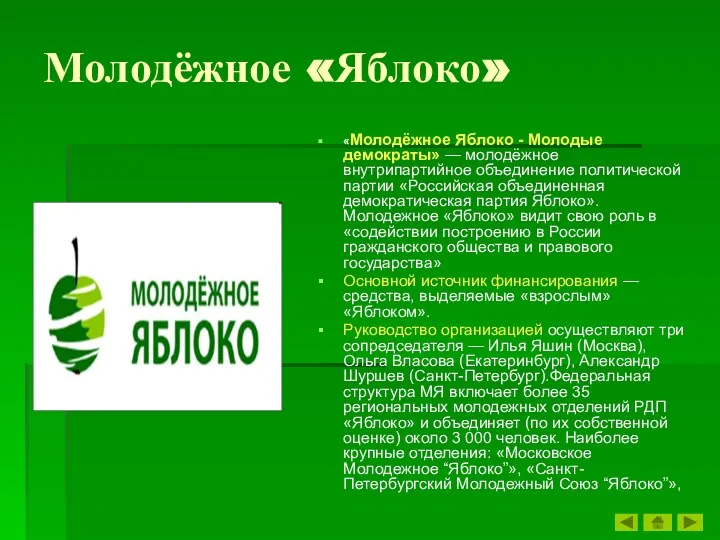 Молодёжное «Яблоко»

МОЛОДЁЖНОЕ ЯБЛОКО

«Молодёжное Яблоко - Молодые демократы» — молодёжное внутрипартийное объединение политической партии «Российская объединенная демократическая партия Яблоко». Молодежное «Яблоко» видит свою роль в «содействии построению в России гражданского общества и правового государства»

Основной источник финансирования — средства, выделяемые «взрослым» «Яблоком».

Руководство организацией осуществляют три сопредседателя — Илья Яшин (Москва), Ольга Власова (Екатеринбург), Александр Шуршев (Санкт-Петербург).Федеральная структура МЯ включает более 35 региональных молодежных отделений РДП «Яблоко» и объединяет (по их собственной оценке) около 3 000 человек. Наиболее крупные отделения: «Московское Молодежное “Яблоко”», «Санкт-Петербургский Молодежный Союз “Яблоко”»,